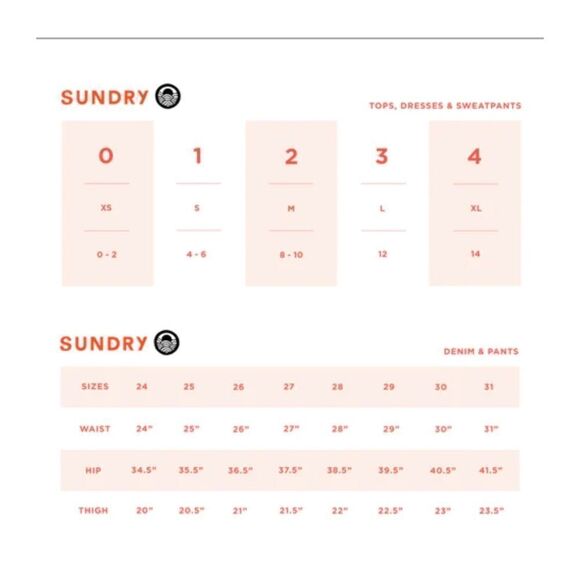 SUNDRY

TOPS, DRESSES & SWEATPANTS

| 0 | 1 | 2 | 3 | 4 |
|---|---|---|---|---|
| XS | S | M | L | XL |
| 0 - 2 | 4 - 6 | 8 - 10 | 12 | 14 |

SUNDRY

DENIM & PANTS

| SIZES | 24 | 25 | 26 | 27 | 28 | 29 | 30 | 31 |
|---|---|---|---|---|---|---|---|---|
| WAIST | 24" | 25" | 26" | 27" | 28" | 29" | 30" | 31" |
| HIP | 34.5" | 35.5" | 36.5" | 37.5" | 38.5" | 39.5" | 40.5" | 41.5" |
| THIGH | 20" | 20.5" | 21" | 21.5" | 22" | 22.5" | 23" | 23.5" |